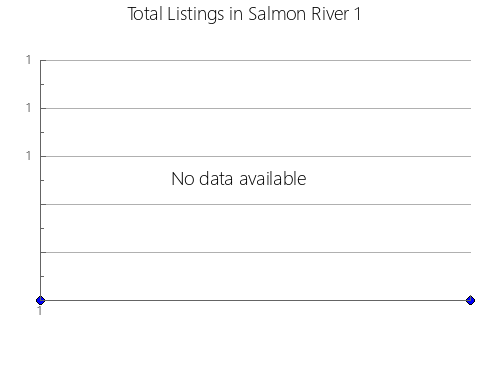 Total Listings in Salmon River 1

1
1
1

No data available

1